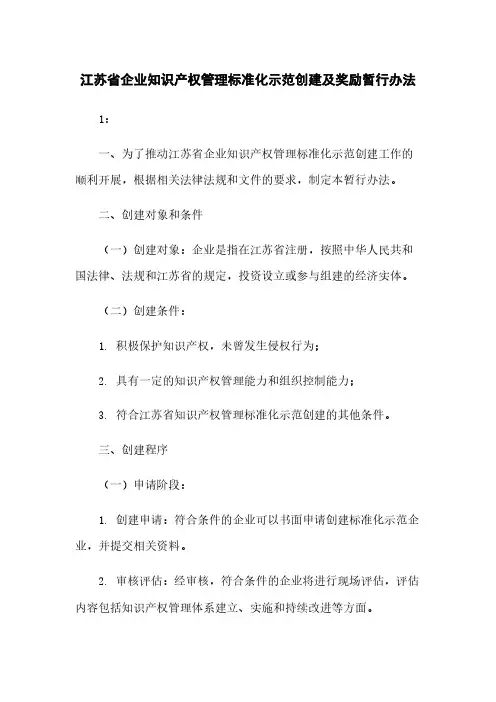 江苏省企业知识产权管理标准化示范创建及奖励暂行办法

1：

一、为了推动江苏省企业知识产权管理标准化示范创建工作的顺利开展，根据相关法律法规和文件的要求，制定本暂行办法。

二、创建对象和条件

（一）创建对象：企业是指在江苏省注册，按照中华人民共和国法律、法规和江苏省的规定，投资设立或参与组建的经济实体。

（二）创建条件：

1. 积极保护知识产权，未曾发生侵权行为；

2. 具有一定的知识产权管理能力和组织控制能力；

3. 符合江苏省知识产权管理标准化示范创建的其他条件。

三、创建程序

（一）申请阶段：

1. 创建申请：符合条件的企业可以书面申请创建标准化示范企业，并提交相关资料。

2. 审核评估：经审核，符合条件的企业将进行现场评估，评估内容包括知识产权管理体系建立、实施和持续改进等方面。